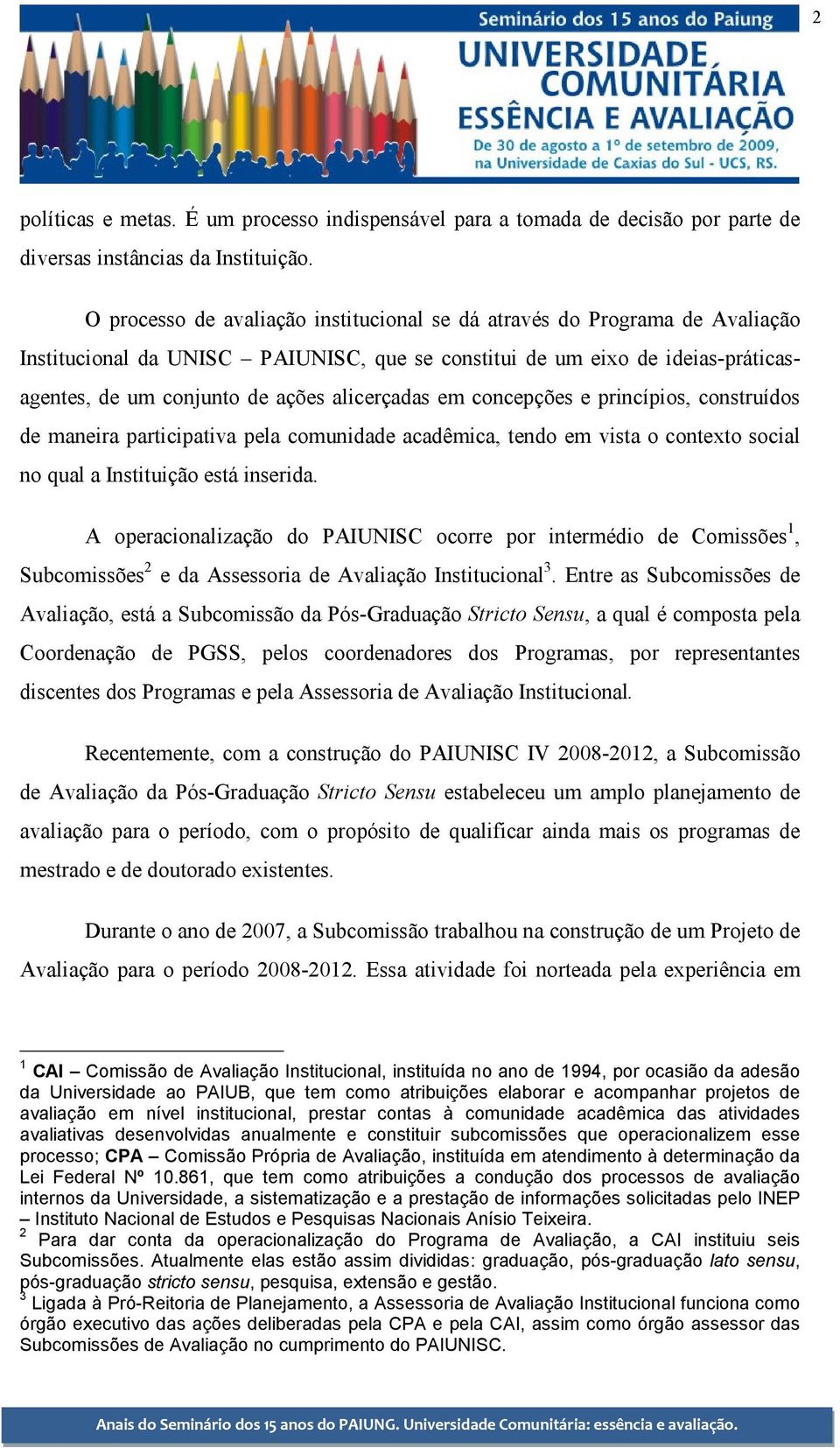 Seminário dos 15 anos do Paiung
UNIVERSIDADE COMUNITÁRIA
ESSÊNCIA E AVALIAÇÃO
De 30 de agosto a 1º de setembro de 2009, na Universidade de Caxias do Sul - UCS, RS.

2

políticas e metas. É um processo indispensável para a tomada de decisão por parte de diversas instâncias da Instituição.

O processo de avaliação institucional se dá através do Programa de Avaliação Institucional da UNISC – PAIUNISC, que se constitui de um eixo de ideias-práticas-agentes, de um conjunto de ações alicerçadas em concepções e princípios, construídos de maneira participativa pela comunidade acadêmica, tendo em vista o contexto social no qual a Instituição está inserida.

A operacionalização do PAIUNISC ocorre por intermédio de Comissões$^1$, Subcomissões$^2$ e da Assessoria de Avaliação Institucional$^3$. Entre as Subcomissões de Avaliação, está a Subcomissão da Pós-Graduação Stricto Sensu, a qual é composta pela Coordenação de PGSS, pelos coordenadores dos Programas, por representantes discentes dos Programas e pela Assessoria de Avaliação Institucional.

Recentemente, com a construção do PAIUNISC IV 2008-2012, a Subcomissão de Avaliação da Pós-Graduação Stricto Sensu estabeleceu um amplo planejamento de avaliação para o período, com o propósito de qualificar ainda mais os programas de mestrado e de doutorado existentes.

Durante o ano de 2007, a Subcomissão trabalhou na construção de um Projeto de Avaliação para o período 2008-2012. Essa atividade foi norteada pela experiência em

$^1$ CAI – Comissão de Avaliação Institucional, instituída no ano de 1994, por ocasião da adesão da Universidade ao PAIUB, que tem como atribuições elaborar e acompanhar projetos de avaliação em nível institucional, prestar contas à comunidade acadêmica das atividades avaliativas desenvolvidas anualmente e constituir subcomissões que operacionalizem esse processo; CPA – Comissão Própria de Avaliação, instituída em atendimento à determinação da Lei Federal Nº 10.861, que tem como atribuições a condução dos processos de avaliação internos da Universidade, a sistematização e a prestação de informações solicitadas pelo INEP – Instituto Nacional de Estudos e Pesquisas Nacionais Anísio Teixeira.
$^2$ Para dar conta da operacionalização do Programa de Avaliação, a CAI instituiu seis Subcomissões. Atualmente elas estão assim divididas: graduação, pós-graduação lato sensu, pós-graduação stricto sensu, pesquisa, extensão e gestão.
$^3$ Ligada à Pró-Reitoria de Planejamento, a Assessoria de Avaliação Institucional funciona como órgão executivo das ações deliberadas pela CPA e pela CAI, assim como órgão assessor das Subcomissões de Avaliação no cumprimento do PAIUNISC.

Anais do Seminário dos 15 anos do PAIUNG. Universidade Comunitária: essência e avaliação.